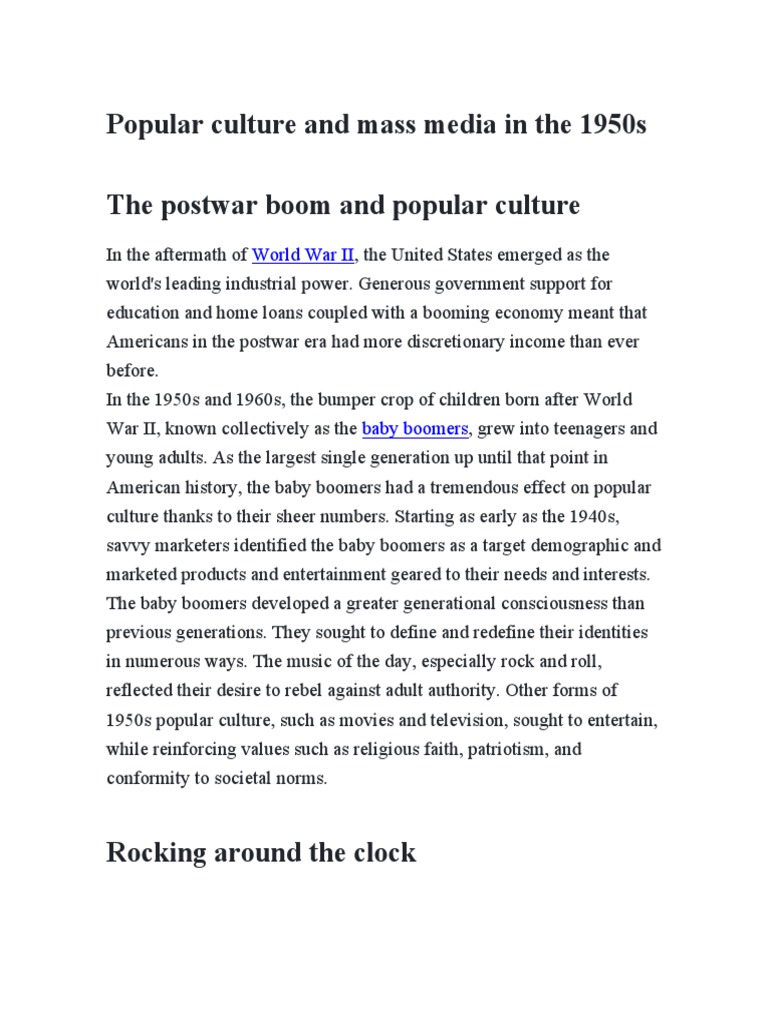 Popular culture and mass media in the 1950s

The postwar boom and popular culture

In the aftermath of World War II, the United States emerged as the world's leading industrial power. Generous government support for education and home loans coupled with a booming economy meant that Americans in the postwar era had more discretionary income than ever before.
In the 1950s and 1960s, the bumper crop of children born after World War II, known collectively as the baby boomers, grew into teenagers and young adults. As the largest single generation up until that point in American history, the baby boomers had a tremendous effect on popular culture thanks to their sheer numbers. Starting as early as the 1940s, savvy marketers identified the baby boomers as a target demographic and marketed products and entertainment geared to their needs and interests. The baby boomers developed a greater generational consciousness than previous generations. They sought to define and redefine their identities in numerous ways. The music of the day, especially rock and roll, reflected their desire to rebel against adult authority. Other forms of 1950s popular culture, such as movies and television, sought to entertain, while reinforcing values such as religious faith, patriotism, and conformity to societal norms.

Rocking around the clock